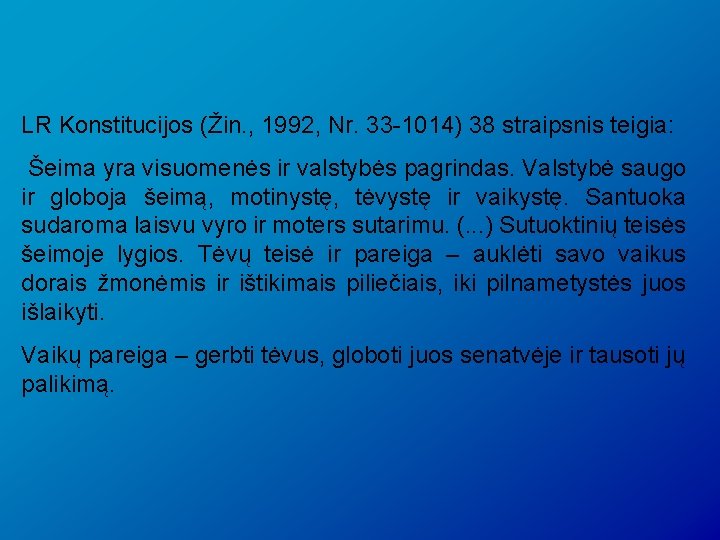 LR Konstitucijos (Žin., 1992, Nr. 33-1014) 38 straipsnis teigia:

Šeima yra visuomenės ir valstybės pagrindas. Valstybė saugo ir globoja šeimą, motinystę, tėvystę ir vaikystę. Santuoka sudaroma laisvu vyro ir moters sutarimu. (...) Sutuoktinių teisės šeimoje lygios. Tėvų teisė ir pareiga – auklėti savo vaikus dorais žmonėmis ir ištikimais piliečiais, iki pilnametystės juos išlaikyti.

Vaikų pareiga – gerbti tėvus, globoti juos senatvėje ir tausoti jų palikimą.